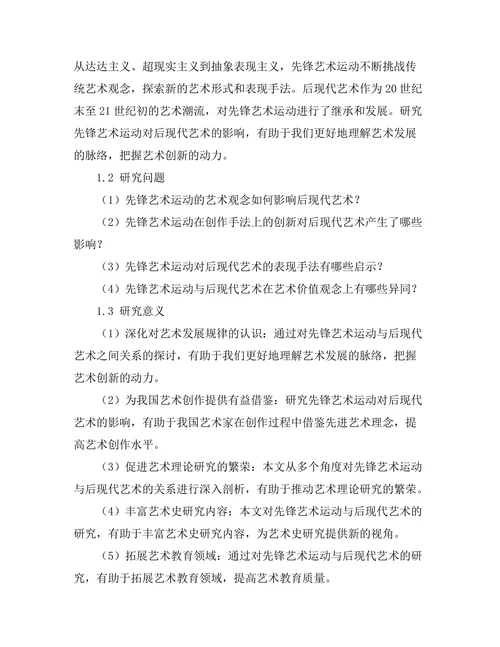 从达达主义、超现实主义到抽象表现主义，先锋艺术运动不断挑战传统艺术观念，探索新的艺术形式和表现手法。后现代艺术作为20世纪末至21世纪初的艺术潮流，对先锋艺术运动进行了继承和发展。研究先锋艺术运动对后现代艺术的影响，有助于我们更好地理解艺术发展的脉络，把握艺术创新的动力。

1.2 研究问题

（1）先锋艺术运动的艺术观念如何影响后现代艺术？

（2）先锋艺术运动在创作手法上的创新对后现代艺术产生了哪些影响？

（3）先锋艺术运动对后现代艺术的表现手法有哪些启示？

（4）先锋艺术运动与后现代艺术在艺术价值观念上有哪些异同？

1.3 研究意义

（1）深化对艺术发展规律的认识：通过对先锋艺术运动与后现代艺术之间关系的探讨，有助于我们更好地理解艺术发展的脉络，把握艺术创新的动力。

（2）为我国艺术创作提供有益借鉴：研究先锋艺术运动对后现代艺术的影响，有助于我国艺术家在创作过程中借鉴先进艺术理念，提高艺术创作水平。

（3）促进艺术理论研究的繁荣：本文从多个角度对先锋艺术运动与后现代艺术的关系进行深入剖析，有助于推动艺术理论研究的繁荣。

（4）丰富艺术史研究内容：本文对先锋艺术运动与后现代艺术的研究，有助于丰富艺术史研究内容，为艺术史研究提供新的视角。

（5）拓展艺术教育领域：通过对先锋艺术运动与后现代艺术的研究，有助于拓展艺术教育领域，提高艺术教育质量。